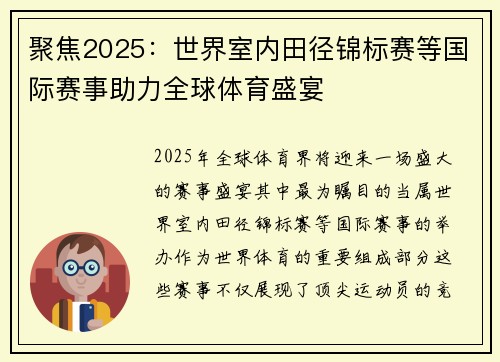 聚焦2025：世界室内田径锦标赛等国际赛事助力全球体育盛宴

2025年全球体育界将迎来一场盛大的赛事盛宴其中最为瞩目的当属世界室内田径锦标赛等国际赛事的举办作为世界体育的重要组成部分这些赛事不仅展现了顶尖运动员的竞